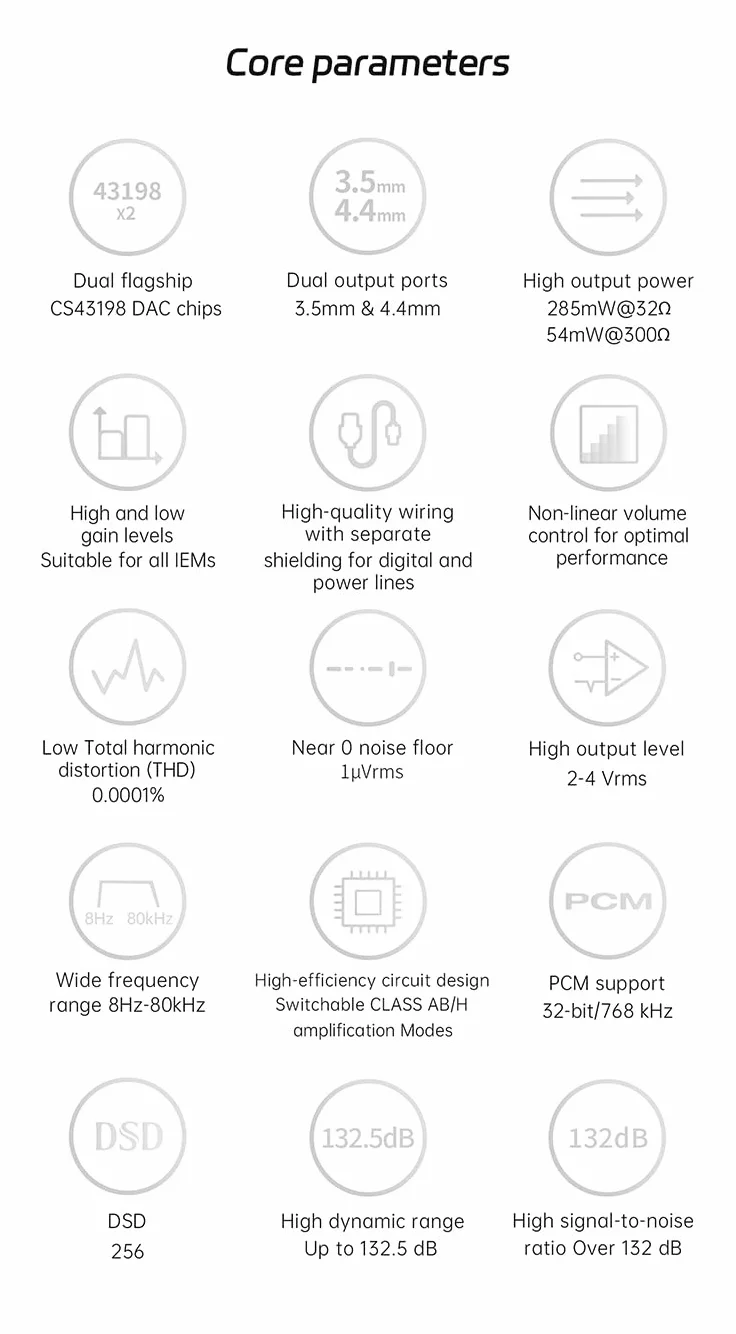 Core parameters

43198
x2

Dual flagship
CS43198 DAC chips

3.5mm
4.4mm

Dual output ports
3.5mm & 4.4mm

High output power
285mW@32Ω
54mW@300Ω

High and low gain levels
Suitable for all IEMs

High-quality wiring with separate shielding for digital and power lines

Non-linear volume control for optimal performance

Low Total harmonic distortion (THD)
0.0001%

Near 0 noise floor
1μVrms

High output level
2-4 Vrms

8Hz 80kHz

Wide frequency range 8Hz-80kHz

High-efficiency circuit design
Switchable CLASS AB/H amplification Modes

PCM

PCM support
32-bit/768 kHz

DSD

DSD
256

132.5dB

High dynamic range
Up to 132.5 dB

132dB

High signal-to-noise ratio Over 132 dB